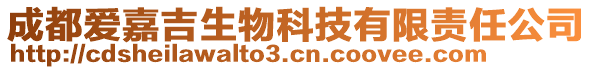 成都爱嘉吉生物科技有限责任公司
http://cdsheilawalto3.cn.coovee.com